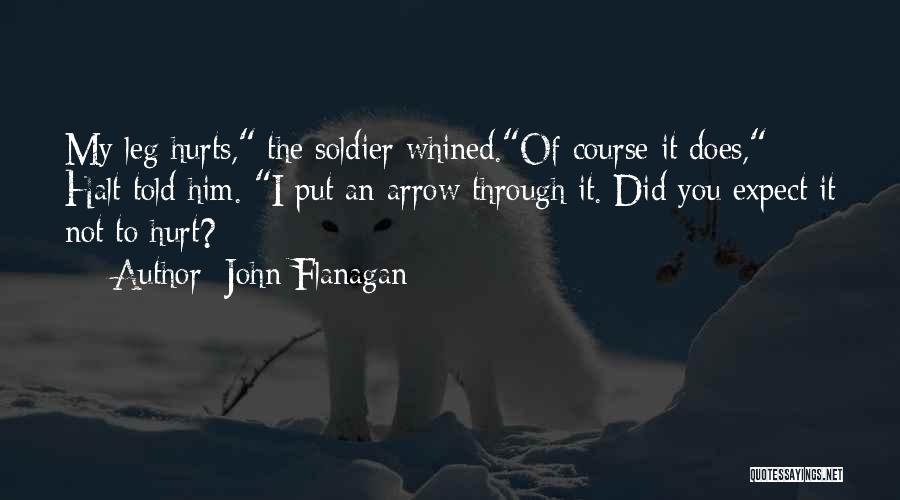 My leg hurts," the soldier whined."Of course it does," Halt told him. "I put an arrow through it. Did you expect it not to hurt?

— Author: John Flanagan

QUOTESSAYINGS.NET